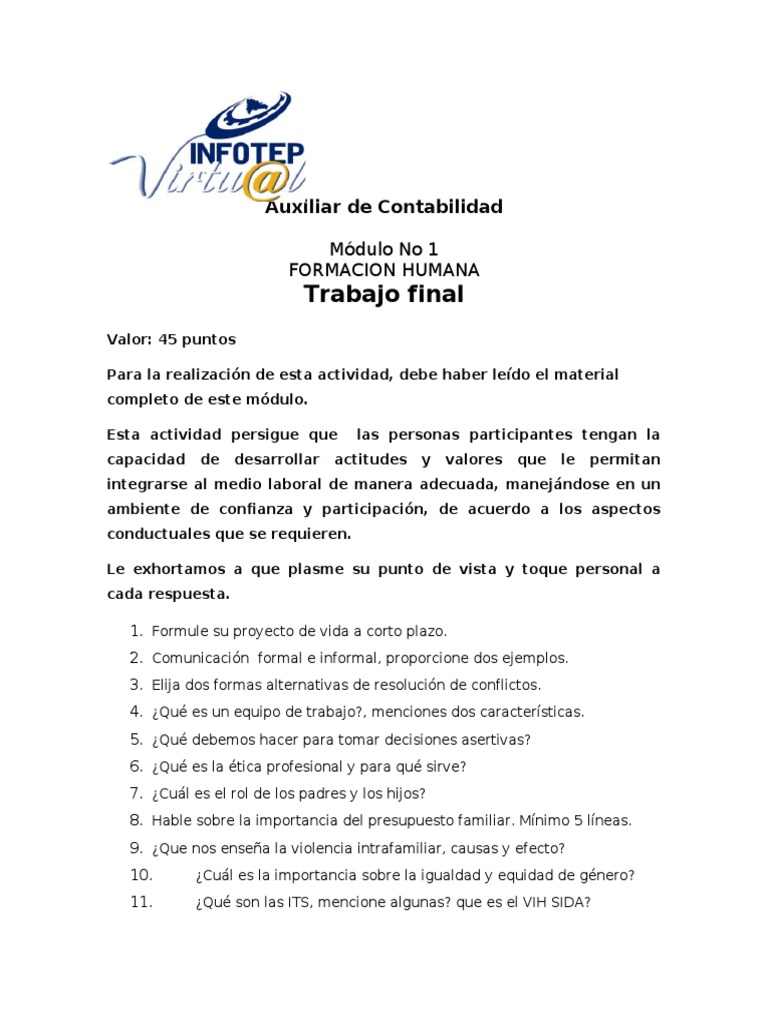 INFOTEP
Virtu@l

Auxiliar de Contabilidad

Módulo No 1
FORMACION HUMANA
Trabajo final

Valor: 45 puntos

Para la realización de esta actividad, debe haber leído el material completo de este módulo.

Esta actividad persigue que las personas participantes tengan la capacidad de desarrollar actitudes y valores que le permitan integrarse al medio laboral de manera adecuada, manejándose en un ambiente de confianza y participación, de acuerdo a los aspectos conductuales que se requieren.

Le exhortamos a que plasme su punto de vista y toque personal a cada respuesta.

1. Formule su proyecto de vida a corto plazo.
2. Comunicación formal e informal, proporcione dos ejemplos.
3. Elija dos formas alternativas de resolución de conflictos.
4. ¿Qué es un equipo de trabajo?, menciones dos características.
5. ¿Qué debemos hacer para tomar decisiones asertivas?
6. ¿Qué es la ética profesional y para qué sirve?
7. ¿Cuál es el rol de los padres y los hijos?
8. Hable sobre la importancia del presupuesto familiar. Mínimo 5 líneas.
9. ¿Que nos enseña la violencia intrafamiliar, causas y efecto?
10. ¿Cuál es la importancia sobre la igualdad y equidad de género?
11. ¿Qué son las ITS, mencione algunas? que es el VIH SIDA?